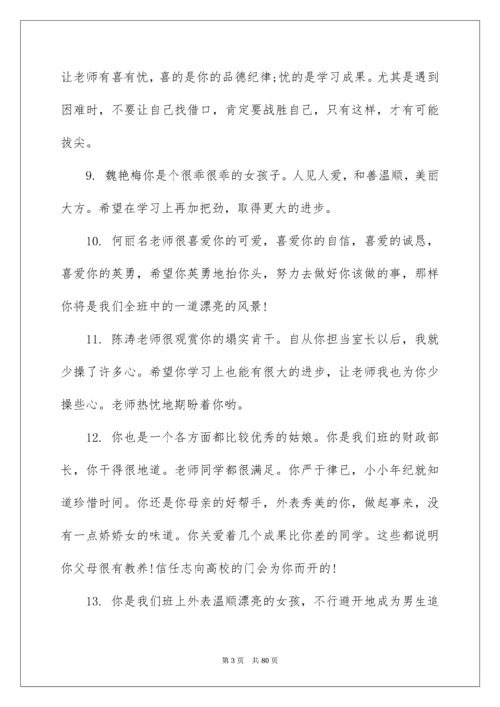 让老师有喜有忧，喜的是你的品德纪律;忧的是学习成果。尤其是遇到困难时，不要让自己找借口，肯定要战胜自己，只有这样，才有可能拔尖。

9. 魏艳梅你是个很乖很乖的女孩子。人见人爱，和善温顺，美丽大方。希望在学习上再加把劲，取得更大的进步。

10. 何丽名老师很喜爱你的可爱，喜爱你的自信，喜爱的诚恳，喜爱你的英勇，希望你英勇地抬你头，努力去做好你该做的事，那样你将是我们全班中的一道漂亮的风景!

11. 陈涛老师很观赏你的塌实肯干。自从你担当室长以后，我就少操了许多心。希望你学习上也能有很大的进步，让老师我也为你少操些心。老师热忱地期盼着你哟。

12. 你也是一个各方面都比较优秀的姑娘。你是我们班的财政部长，你干得很地道。老师同学都很满足。你严于律已，小小年纪就知道珍惜时间。你还是你母亲的好帮手，外表秀美的你，做起事来，没有一点娇娇女的味道。你关爱着几个成果比你差的同学。这些都说明你父母很有教养!信任志向高校的门会为你而开的!

13. 你是我们班上外表温顺漂亮的女孩，不行避开地成为男生追

第 3 页 共 80 页